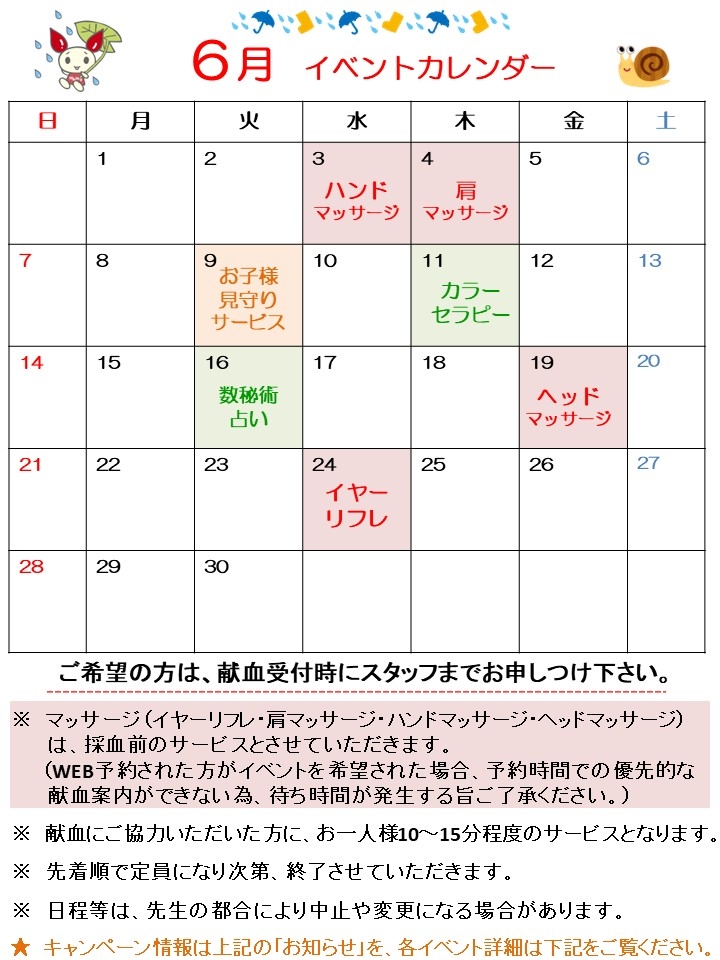 6月 イベントカレンダー

| 日 | 月 | 火 | 水 | 木 | 金 | 土 |
|---|---|---|---|---|---|---|
| | 1 | 2 | 3 ハンド マッサージ | 4 肩 マッサージ | 5 | 6 |
| 7 | 8 | 9 お子様 見守り サービス | 10 | 11 カラー セラピー | 12 | 13 |
| 14 | 15 | 16 数秘術 占い | 17 | 18 | 19 ヘッド マッサージ | 20 |
| 21 | 22 | 23 | 24 イヤー リフレ | 25 | 26 | 27 |
| 28 | 29 | 30 | | | | |

ご希望の方は、献血受付時にスタッフまでお申しつけ下さい。

※ マッサージ（イヤーリフレ・肩マッサージ・ハンドマッサージ・ヘッドマッサージ）は、採血前のサービスとさせていただきます。
（WEB予約された方がイベントを希望された場合、予約時間での優先的な献血案内ができない為、待ち時間が発生する旨ご了承ください。）

※ 献血にご協力いただいた方に、お一人様10～15分程度のサービスとなります。

※ 先着順で定員になり次第、終了させていただきます。

※ 日程等は、先生の都合により中止や変更になる場合があります。

★ キャンペーン情報は上記の「お知らせ」を、各イベント詳細は下記をご覧ください。